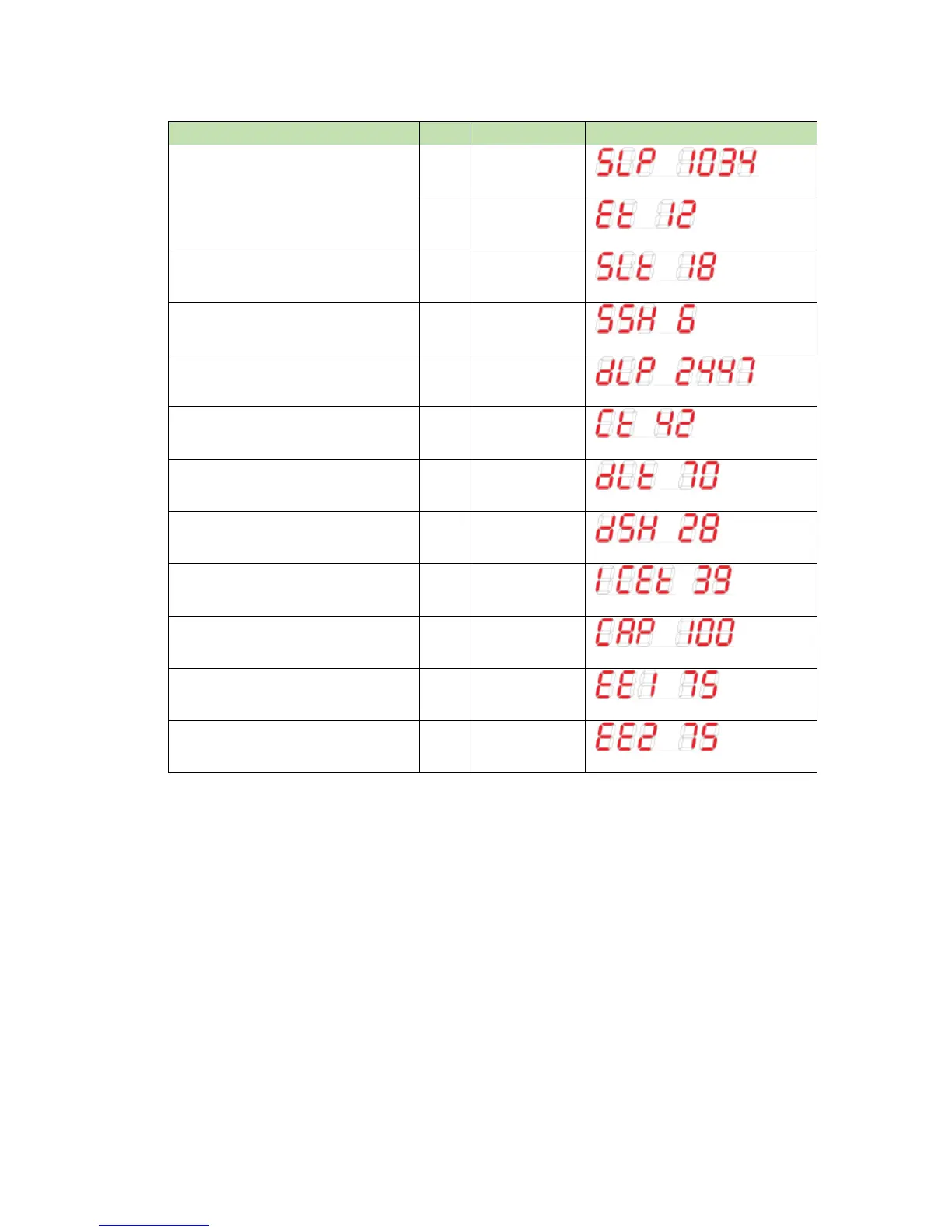 |  |  |  |  |
|---|---|---|---|
|  |  |  | SLP 1034 |
|  |  |  | Et 12 |
|  |  |  | SLt 18 |
|  |  |  | SSH 6 |
|  |  |  | dLP 2447 |
|  |  |  | Ct 42 |
|  |  |  | dLt 70 |
|  |  |  | dSH 28 |
|  |  |  | ICEt 39 |
|  |  |  | CAP 100 |
|  |  |  | EE1 75 |
|  |  |  | EE2 75 |